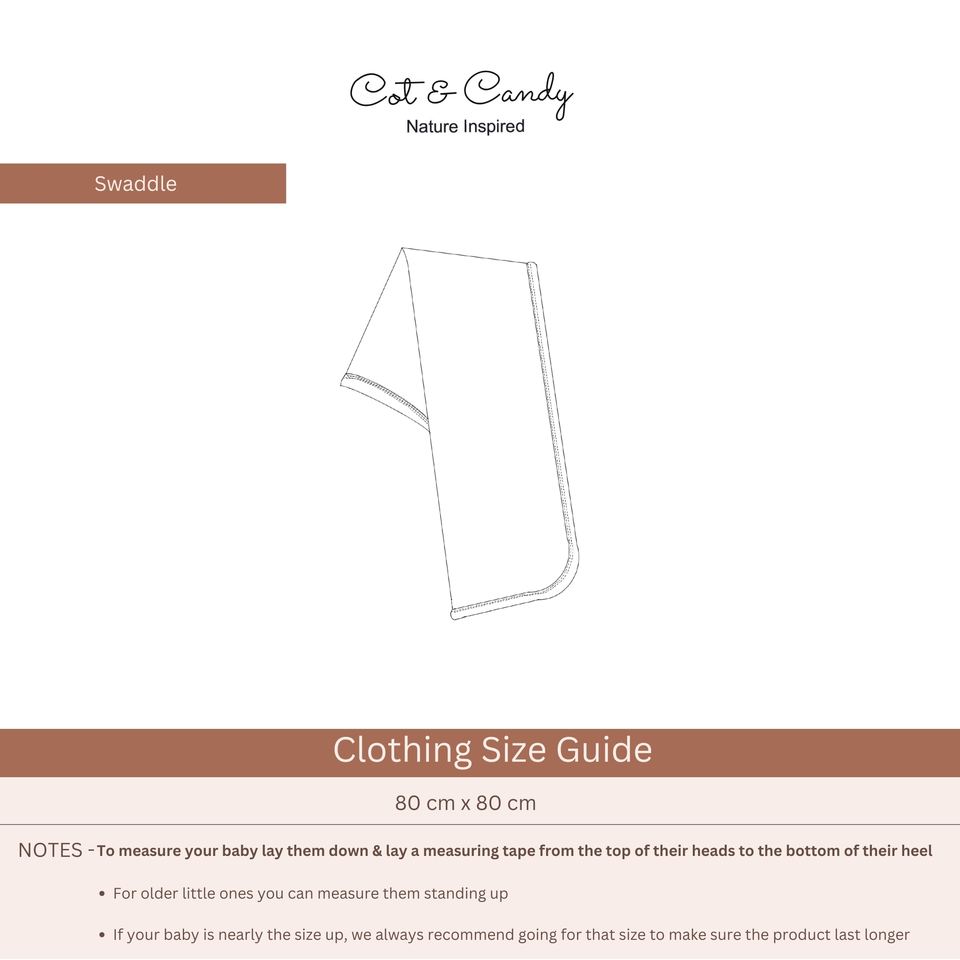 Cot & Candy
Nature Inspired

Swaddle

Clothing Size Guide

80 cm x 80 cm

NOTES - To measure your baby lay them down & lay a measuring tape from the top of their heads to the bottom of their heel

• For older little ones you can measure them standing up

• If your baby is nearly the size up, we always recommend going for that size to make sure the product last longer